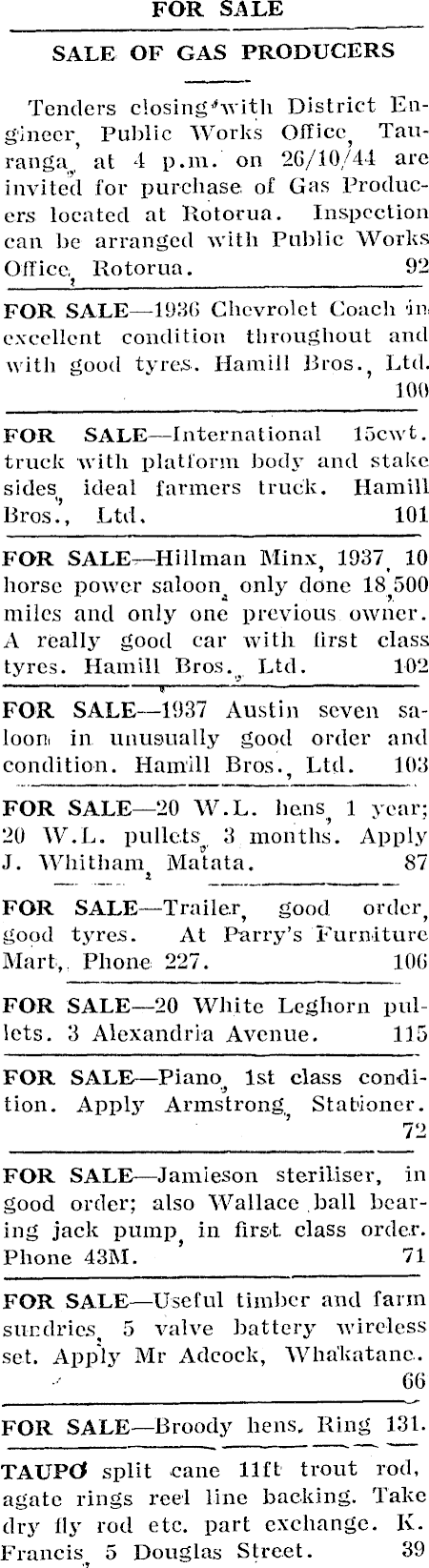 FOR SALE

SALE OF GAS PRODUCERS

Tenders closing with District Engineer, Public Works Office, Tauranga, at 4 p.m. on 26/10/44 are invited for purchase of Gas Producers located at Rotorua. Inspection can be arranged with Public Works Office, Rotorua. 92

FOR SALE—1936 Chevrolet Coach in excellent condition throughout and with good tyres. Hamill Bros., Ltd. 100

FOR SALE—International 15cwt. truck with platform body and stake sides, ideal farmers truck. Hamill Bros., Ltd. 101

FOR SALE—Hillman Minx, 1937, 10 horse power saloon, only done 18,500 miles and only one previous owner. A really good car with first class tyres. Hamill Bros., Ltd. 102

FOR SALE—1937 Austin seven saloon in unusually good order and condition. Hamill Bros., Ltd. 103

FOR SALE—20 W.L. hens, 1 year; 20 W.L. pullets, 3 months. Apply J. Whitham, Matata. 87

FOR SALE—Trailer, good order, good tyres. At Parry's Furniture Mart, Phone 227. 106

FOR SALE—20 White Leghorn pullets. 3 Alexandria Avenue. 115

FOR SALE—Piano, 1st class condition. Apply Armstrong, Stationer. 72

FOR SALE—Jamieson steriliser, in good order; also Wallace ball bearing jack pump, in first class order. Phone 43M. 71

FOR SALE—Useful timber and farm sundries, 5 valve battery wireless set. Apply Mr Adcock, Whakatane. 66

FOR SALE—Broody hens. Ring 131.

TAUPO split cane 11ft trout rod, agate rings reel line backing. Take dry fly rod etc. part exchange. K. Francis, 5 Douglas Street. 39